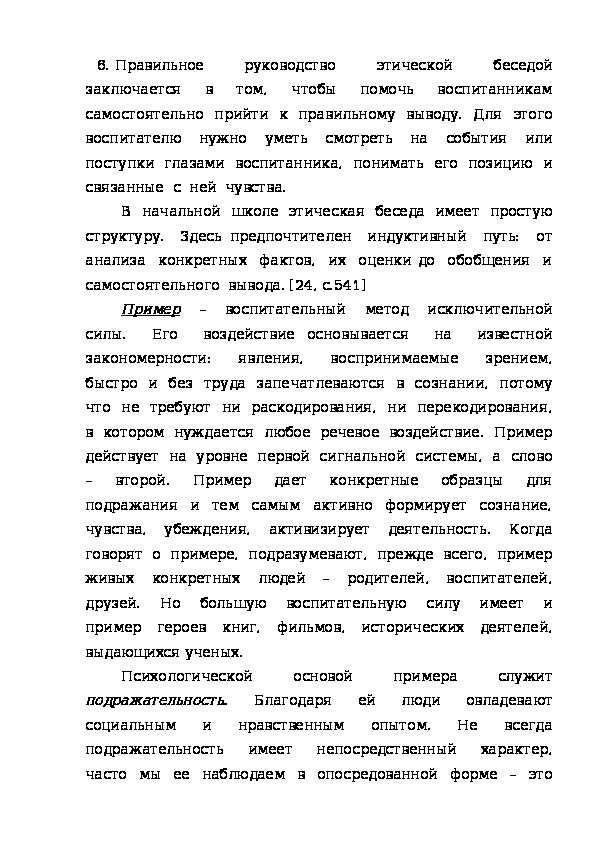 6. Правильное руководство этической беседой заключается в том, чтобы помочь воспитанникам самостоятельно прийти к правильному выводу. Для этого воспитателю нужно уметь смотреть на события или поступки глазами воспитанника, понимать его позицию и связанные с ней чувства.

В начальной школе этическая беседа имеет простую структуру. Здесь предпочтителен индуктивный путь: от анализа конкретных фактов, их оценки до обобщения и самостоятельного вывода. [24, с.541]

Пример – воспитательный метод исключительной силы. Его воздействие основывается на известной закономерности: явления, воспринимаемые зрением, быстро и без труда запечатлеваются в сознании, потому что не требуют ни раскодирования, ни перекодирования, в котором нуждается любое речевое воздействие. Пример действует на уровне первой сигнальной системы, а слово – второй. Пример дает конкретные образцы для подражания и тем самым активно формирует сознание, чувства, убеждения, активизирует деятельность. Когда говорят о примере, подразумевают, прежде всего, пример живых конкретных людей – родителей, воспитателей, друзей. Но большую воспитательную силу имеет и пример героев книг, фильмов, исторических деятелей, выдающихся ученых.

Психологической основой примера служит подражательность. Благодаря ей люди овладевают социальным и нравственным опытом. Не всегда подражательность имеет непосредственный характер, часто мы ее наблюдаем в опосредованной форме – это